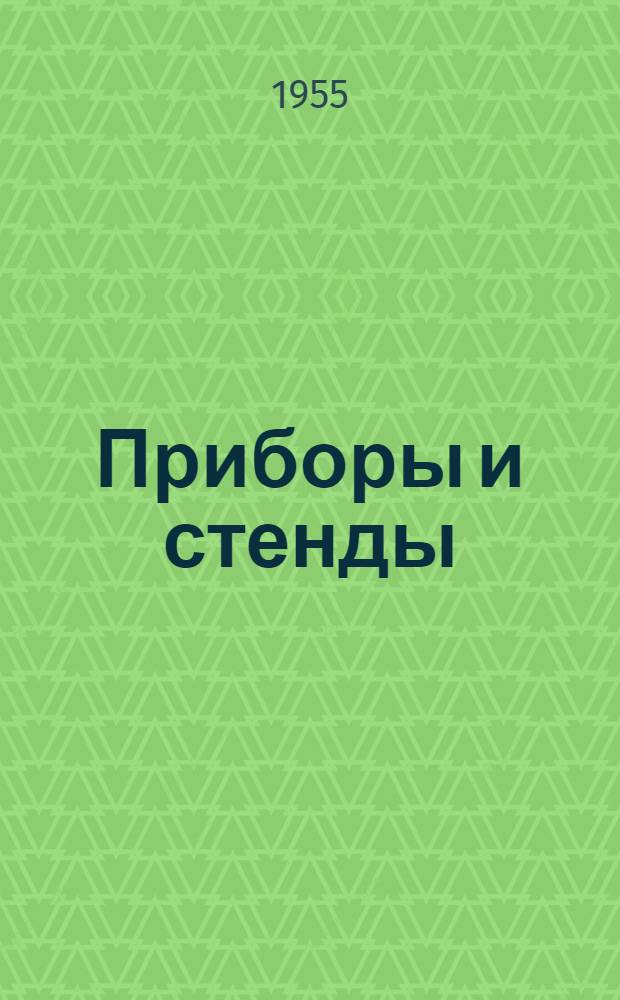 1955

Приборы и стенды